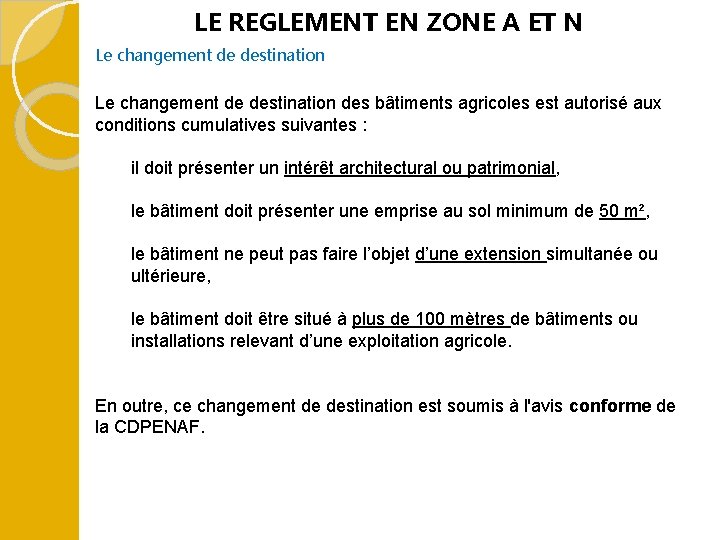 LE REGLEMENT EN ZONE A ET N

Le changement de destination

Le changement de destination des bâtiments agricoles est autorisé aux conditions cumulatives suivantes :

il doit présenter un intérêt architectural ou patrimonial,

le bâtiment doit présenter une emprise au sol minimum de 50 m²,

le bâtiment ne peut pas faire l'objet d'une extension simultanée ou ultérieure,

le bâtiment doit être situé à plus de 100 mètres de bâtiments ou installations relevant d'une exploitation agricole.

En outre, ce changement de destination est soumis à l'avis conforme de la CDPENAF.